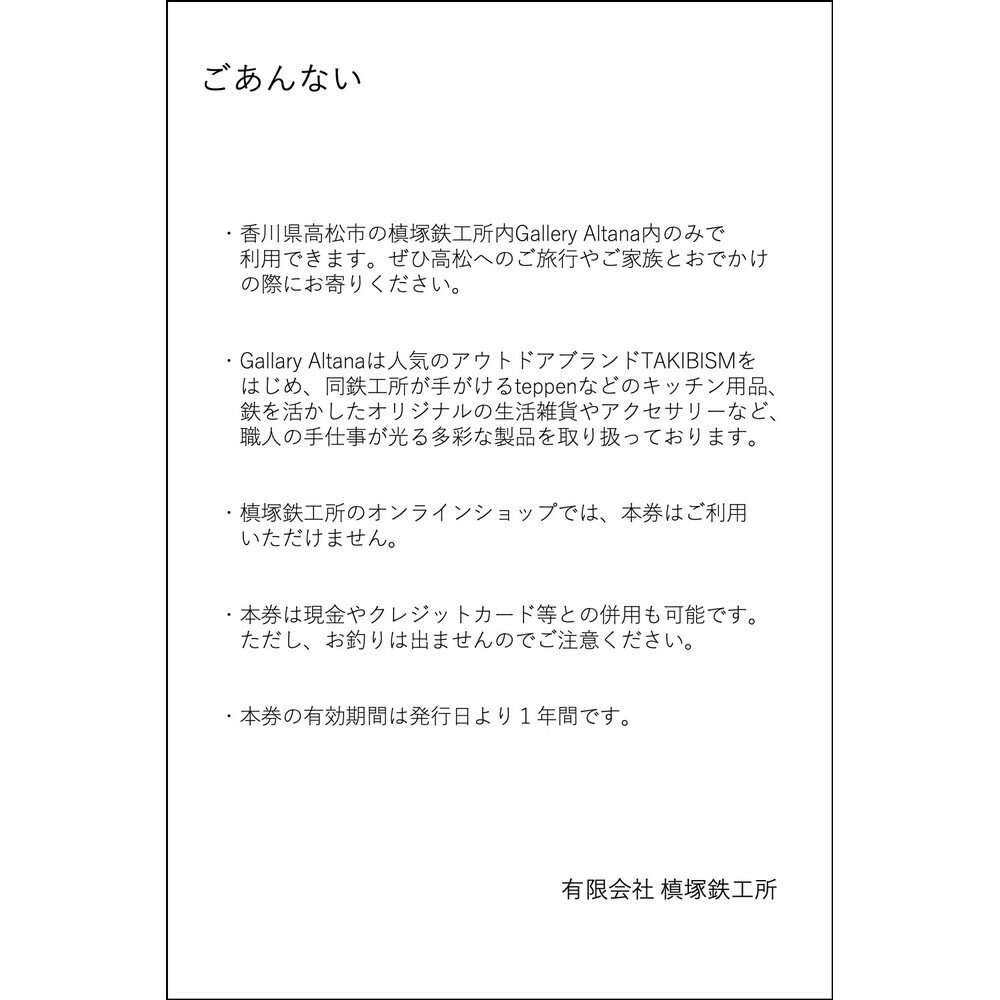 ごあんない

・香川県高松市の槙塚鉄工所内Gallery Altana内のみで利用できます。ぜひ高松へのご旅行やご家族とおでかけの際にお寄りください。

・Gallary Altanaは人気のアウトドアブランドTAKIBISMをはじめ、同鉄工所が手がけるteppenなどのキッチン用品、鉄を活かしたオリジナルの生活雑貨やアクセサリーなど、職人の手仕事が光る多彩な製品を取り扱っております。

・槙塚鉄工所のオンラインショップでは、本券はご利用いただけません。

・本券は現金やクレジットカード等との併用も可能です。ただし、お釣りは出ませんのでご注意ください。

・本券の有効期間は発行日より１年間です。

有限会社 槙塚鉄工所